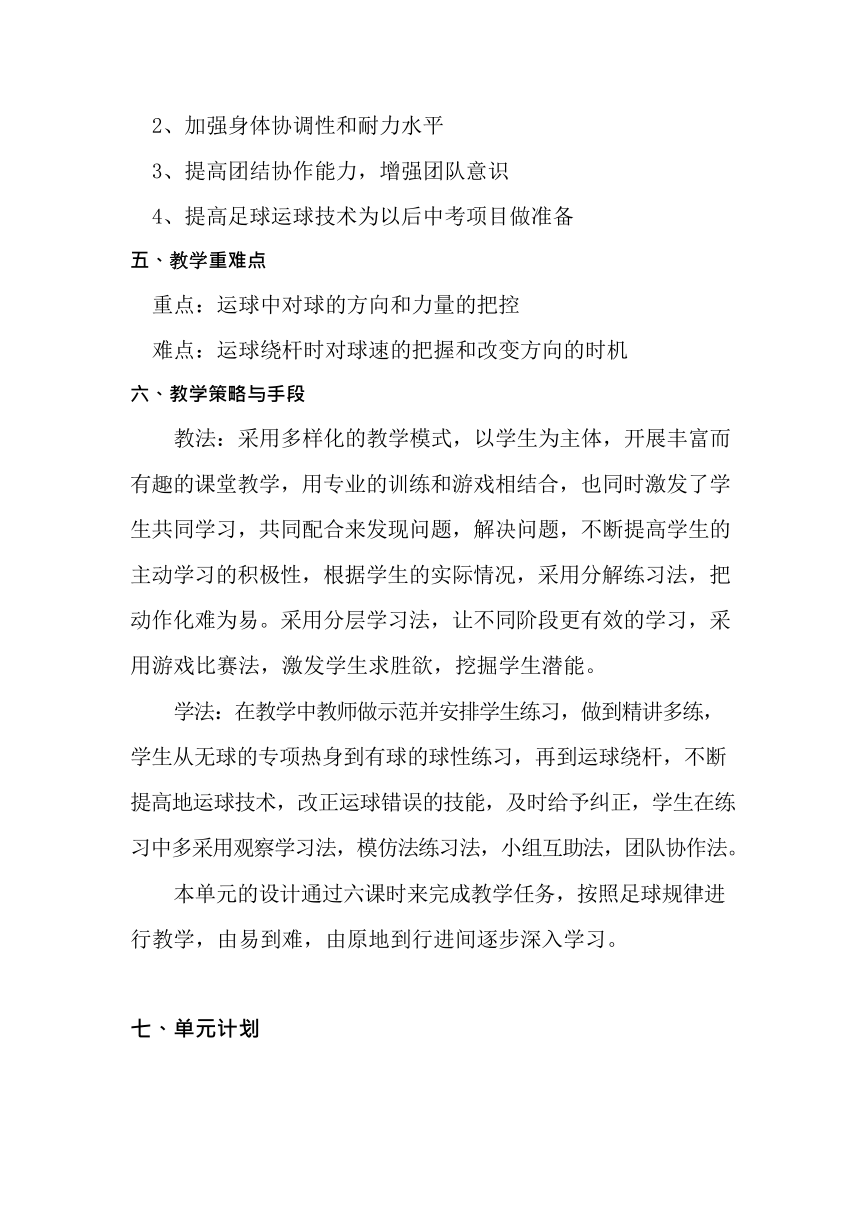 2、加强身体协调性和耐力水平

3、提高团结协作能力，增强团队意识

4、提高足球运球技术为以后中考项目做准备

五、教学重难点

重点：运球中对球的方向和力量的把控

难点：运球绕杆时对球速的把握和改变方向的时机

六、教学策略与手段

教法：采用多样化的教学模式，以学生为主体，开展丰富而有趣的课堂教学，用专业的训练和游戏相结合，也同时激发了学生共同学习，共同配合来发现问题，解决问题，不断提高学生的主动学习的积极性，根据学生的实际情况，采用分解练习法，把动作化难为易。采用分层学习法，让不同阶段更有效的学习，采用游戏比赛法，激发学生求胜欲，挖掘学生潜能。

学法：在教学中教师做示范并安排学生练习，做到精讲多练，学生从无球的专项热身到有球的球性练习，再到运球绕杆，不断提高地运球技术，改正运球错误的技能，及时给予纠正，学生在练习中多采用观察学习法，模仿法练习法，小组互助法，团队协作法。

本单元的设计通过六课时来完成教学任务，按照足球规律进行教学，由易到难，由原地到行进间逐步深入学习。

七、单元计划